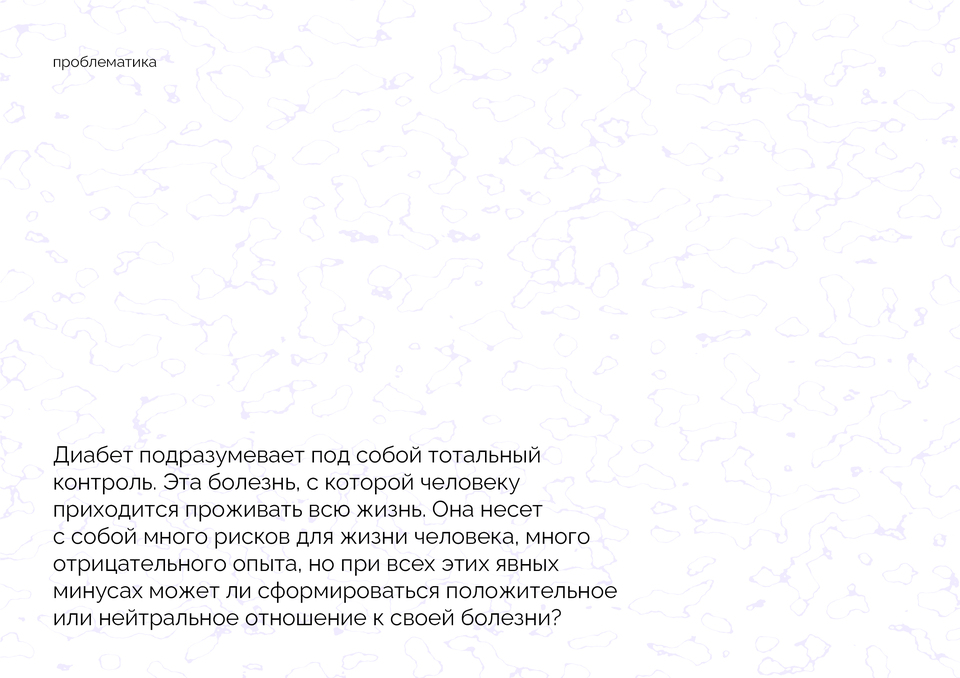 проблематика

Диабет подразумевает под собой тотальный контроль. Эта болезнь, с которой человеку приходится проживать всю жизнь. Она несет с собой много рисков для жизни человека, много отрицательного опыта, но при всех этих явных минусах может ли сформироваться положительное или нейтральное отношение к своей болезни?